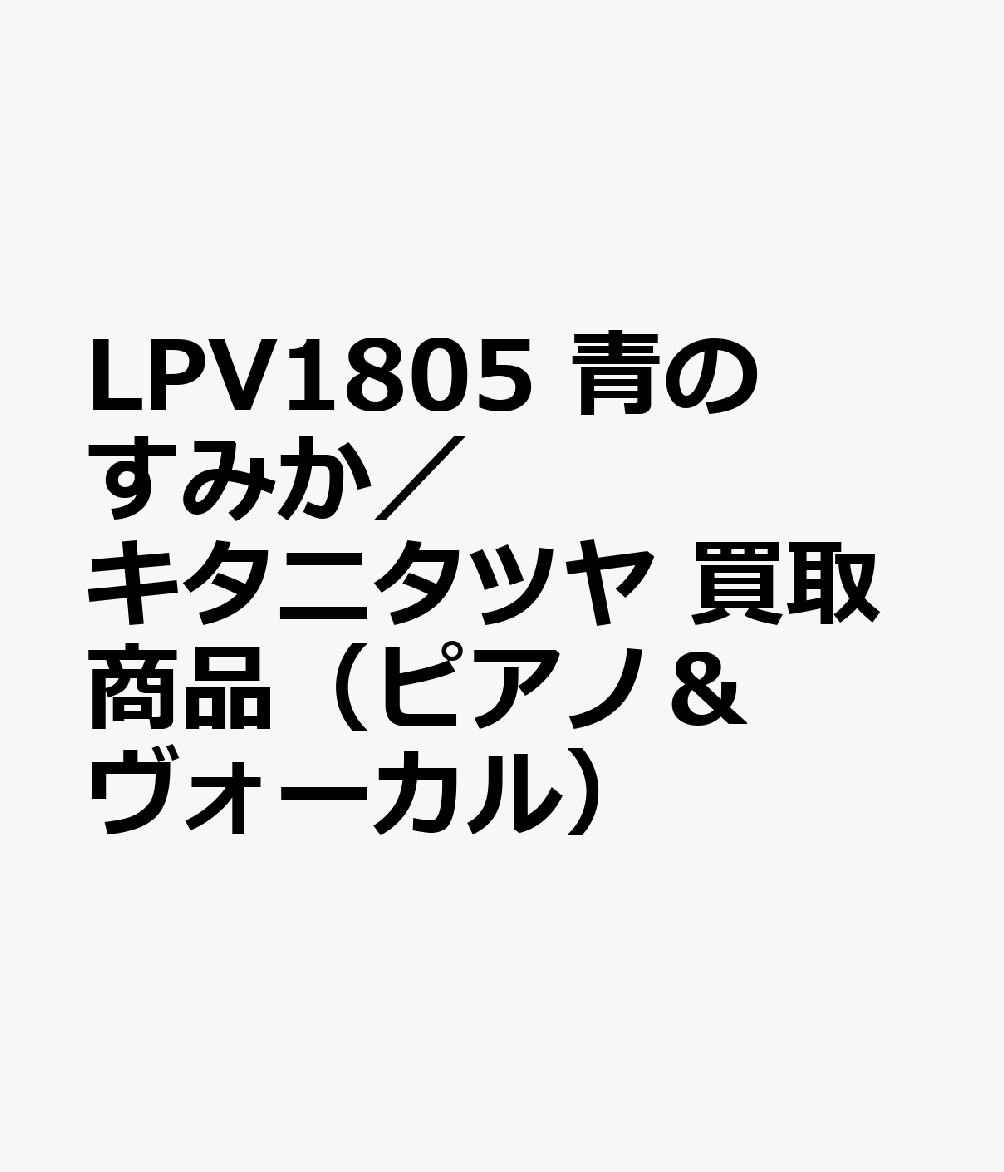 LPV1805 青のすみか／キタニタツヤ 買取商品（ピアノ＆ヴォーカル）